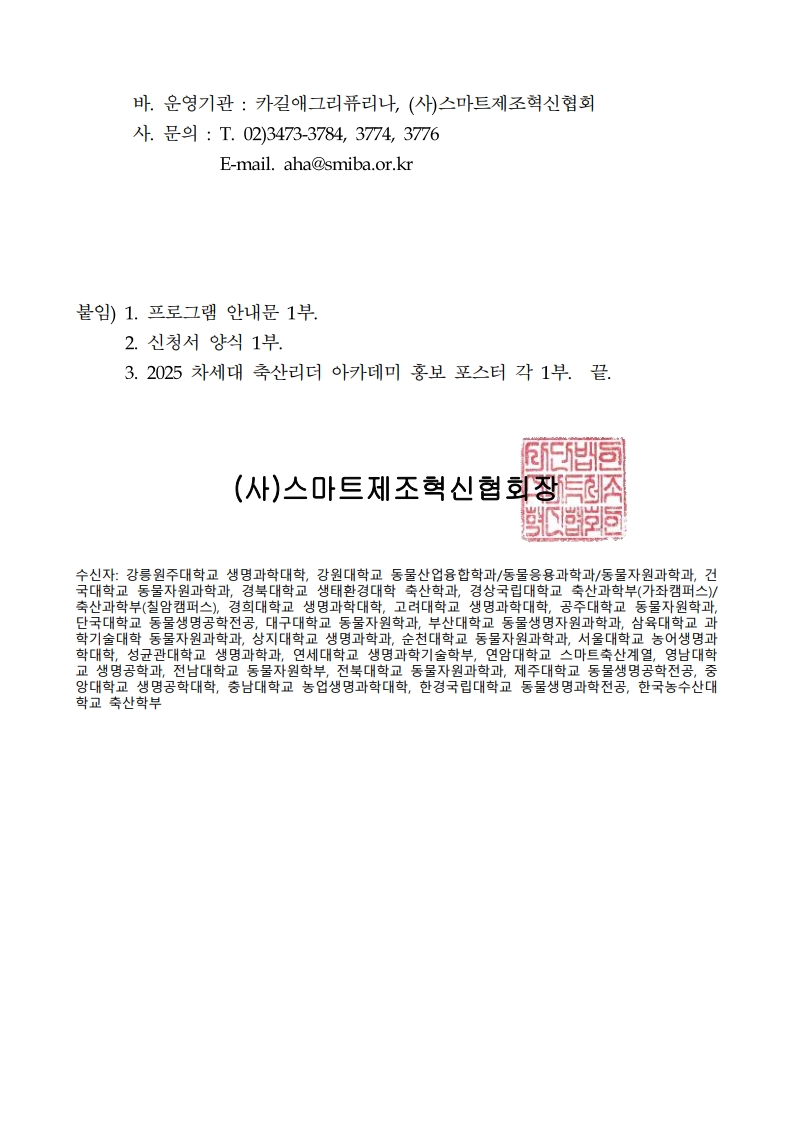 바. 운영기관 : 카길애그리퓨리나, (사)스마트제조혁신협회
사. 문의 : T. 02)3473-3784, 3774, 3776
E-mail. aha@smiba.or.kr

붙임) 1. 프로그램 안내문 1부.
2. 신청서 양식 1부.
3. 2025 차세대 축산리더 아카데미 홍보 포스터 각 1부. 끝.

(사)스마트제조혁신협회장

수신자: 강릉원주대학교 생명과학대학, 강원대학교 동물산업융합학과/동물응용과학과/동물자원과학과, 건국대학교 동물자원과학과, 경북대학교 생태환경대학 축산학과, 경상국립대학교 축산과학부(가좌캠퍼스)/축산과학부(칠암캠퍼스), 경희대학교 생명과학대학, 고려대학교 생명과학대학, 공주대학교 동물자원학과, 단국대학교 동물생명공학전공, 대구대학교 동물자원학과, 부산대학교 동물생명자원과학과, 삼육대학교 과학기술대학 동물자원과학과, 상지대학교 생명과학과, 순천대학교 동물자원과학과, 서울대학교 농어생명과학대학, 성균관대학교 생명과학과, 연세대학교 생명과학기술학부, 연암대학교 스마트축산계열, 영남대학교 생명공학과, 전남대학교 동물자원학부, 전북대학교 동물자원과학과, 제주대학교 동물생명공학전공, 중앙대학교 생명공학대학, 충남대학교 농업생명과학대학, 한경국립대학교 동물생명과학전공, 한국농수산대학교 축산학부